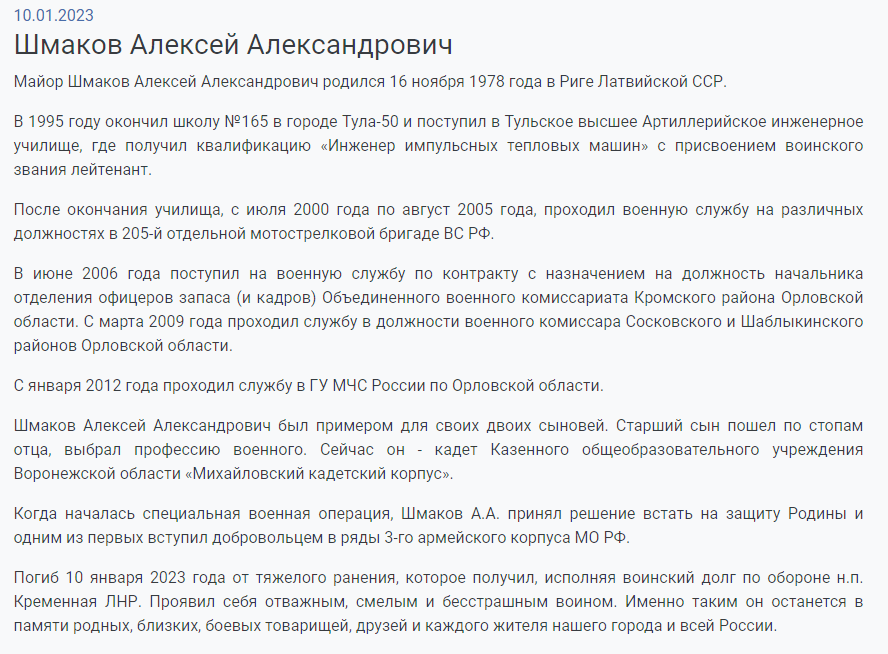 10.01.2023

Шмаков Алексей Александрович

Майор Шмаков Алексей Александрович родился 16 ноября 1978 года в Риге Латвийской ССР.

В 1995 году окончил школу №165 в городе Тула-50 и поступил в Тульское высшее Артиллерийское инженерное училище, где получил квалификацию «Инженер импульсных тепловых машин» с присвоением воинского звания лейтенант.

После окончания училища, с июля 2000 года по август 2005 года, проходил военную службу на различных должностях в 205-й отдельной мотострелковой бригаде ВС РФ.

В июне 2006 года поступил на военную службу по контракту с назначением на должность начальника отделения офицеров запаса (и кадров) Объединенного военного комиссариата Кромского района Орловской области. С марта 2009 года проходил службу в должности военного комиссара Сосковского и Шаблыкинского районов Орловской области.

С января 2012 года проходил службу в ГУ МЧС России по Орловской области.

Шмаков Алексей Александрович был примером для своих двоих сыновей. Старший сын пошел по стопам отца, выбрал профессию военного. Сейчас он - кадет Казенного общеобразовательного учреждения Воронежской области «Михайловский кадетский корпус».

Когда началась специальная военная операция, Шмаков А.А. принял решение встать на защиту Родины и одним из первых вступил добровольцем в ряды 3-го армейского корпуса МО РФ.

Погиб 10 января 2023 года от тяжелого ранения, которое получил, исполняя воинский долг по обороне н.п. Кременная ЛНР. Проявил себя отважным, смелым и бесстрашным воином. Именно таким он останется в памяти родных, близких, боевых товарищей, друзей и каждого жителя нашего города и всей России.